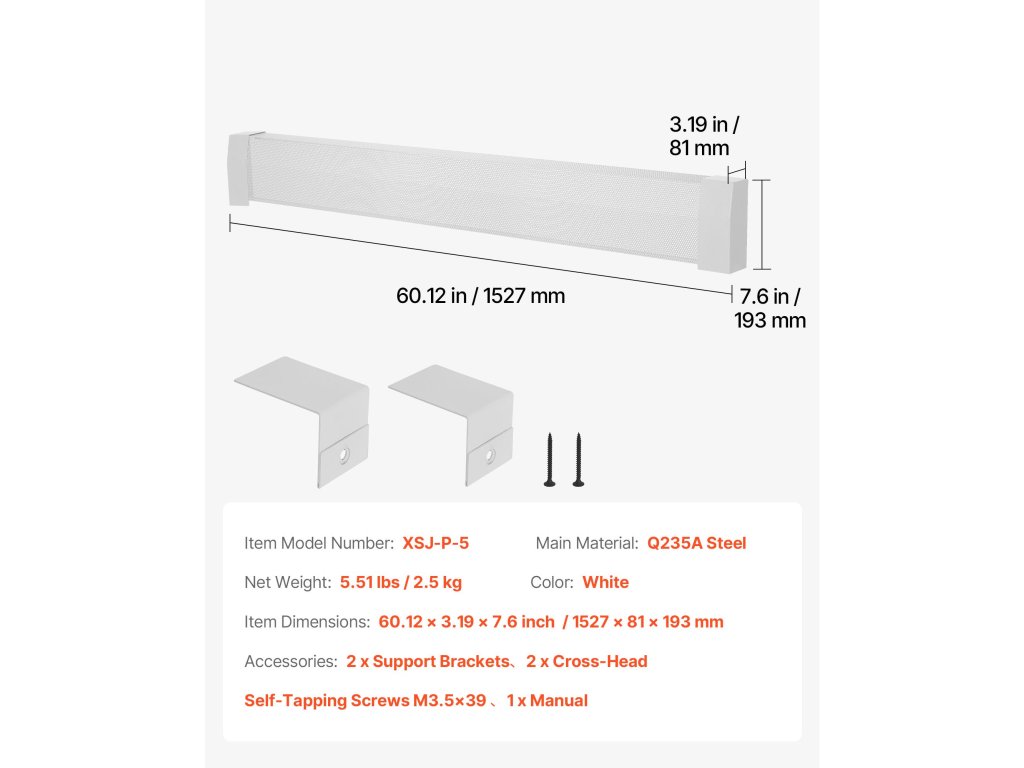 3.19 in / 81 mm

60.12 in / 1527 mm

7.6 in / 193 mm

Item Model Number: XSJ-P-5   Main Material: Q235A Steel

Net Weight: 5.51 lbs / 2.5 kg   Color: White

Item Dimensions: 60.12 × 3.19 × 7.6 inch / 1527 × 81 × 193 mm

Accessories: 2 x Support Brackets、2 x Cross-Head Self-Tapping Screws M3.5×39 、1 x Manual